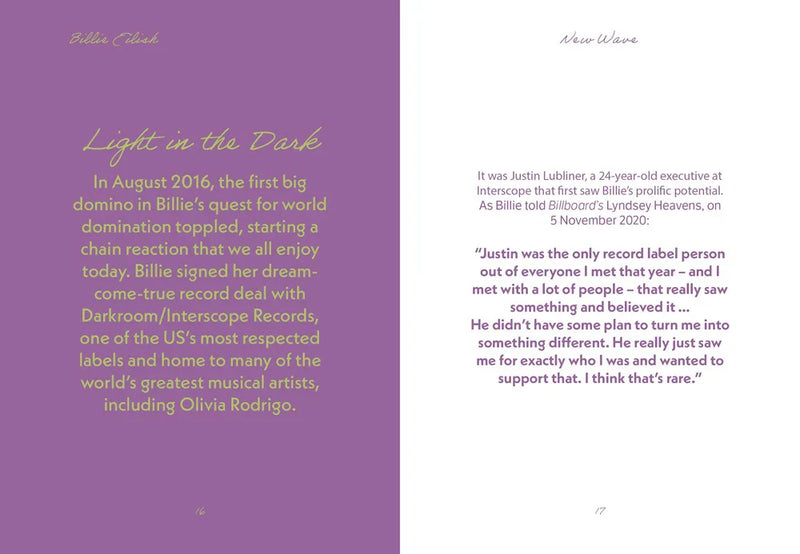 Billie Eilish

Light in the Dark

In August 2016, the first big domino in Billie's quest for world domination toppled, starting a chain reaction that we all enjoy today. Billie signed her dream-come-true record deal with Darkroom/Interscope Records, one of the US's most respected labels and home to many of the world's greatest musical artists, including Olivia Rodrigo.

16

New Wave

It was Justin Lubliner, a 24-year-old executive at Interscope that first saw Billie's prolific potential. As Billie told Billboard's Lyndsey Heavens, on 5 November 2020:

"Justin was the only record label person out of everyone I met that year – and I met with a lot of people – that really saw something and believed it ...
He didn't have some plan to turn me into something different. He really just saw me for exactly who I was and wanted to support that. I think that's rare."

17